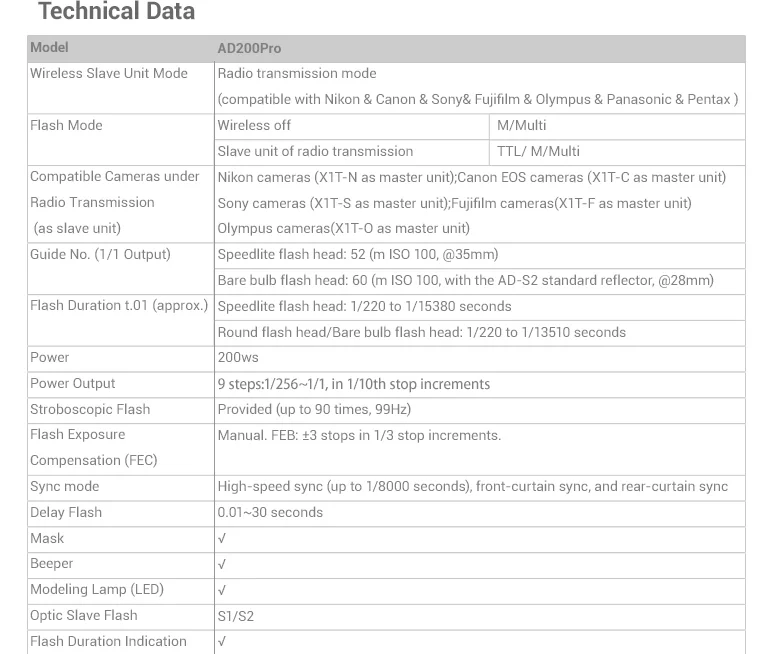 Technical Data

| Model | AD200Pro | |
|---|---|---|
| Wireless Slave Unit Mode | Radio transmission mode (compatible with Nikon & Canon & Sony& Fujifilm & Olympus & Panasonic & Pentax ) | |
| Flash Mode | Wireless off | M/Multi |
| | Slave unit of radio transmission | TTL/ M/Multi |
| Compatible Cameras under Radio Transmission (as slave unit) | Nikon cameras (X1T-N as master unit);Canon EOS cameras (X1T-C as master unit) Sony cameras (X1T-S as master unit);Fujifilm cameras(X1T-F as master unit) Olympus cameras(X1T-O as master unit) | |
| Guide No. (1/1 Output) | Speedlite flash head: 52 (m ISO 100, @35mm) | |
| | Bare bulb flash head: 60 (m ISO 100, with the AD-S2 standard reflector, @28mm) | |
| Flash Duration t.01 (approx.) | Speedlite flash head: 1/220 to 1/15380 seconds | |
| | Round flash head/Bare bulb flash head: 1/220 to 1/13510 seconds | |
| Power | 200ws | |
| Power Output | 9 steps:1/256~1/1, in 1/10th stop increments | |
| Stroboscopic Flash | Provided (up to 90 times, 99Hz) | |
| Flash Exposure Compensation (FEC) | Manual. FEB: ±3 stops in 1/3 stop increments. | |
| Sync mode | High-speed sync (up to 1/8000 seconds), front-curtain sync, and rear-curtain sync | |
| Delay Flash | 0.01~30 seconds | |
| Mask | √ | |
| Beeper | √ | |
| Modeling Lamp (LED) | √ | |
| Optic Slave Flash | S1/S2 | |
| Flash Duration Indication | √ | |